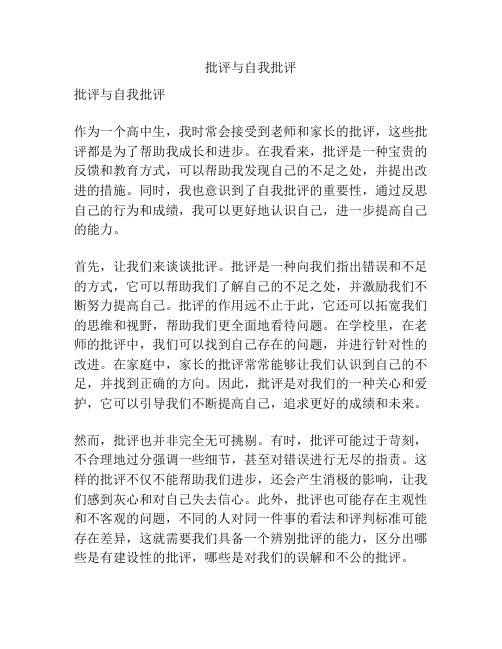 批评与自我批评

批评与自我批评

作为一个高中生，我时常会接受到老师和家长的批评，这些批评都是为了帮助我成长和进步。在我看来，批评是一种宝贵的反馈和教育方式，可以帮助我发现自己的不足之处，并提出改进的措施。同时，我也意识到了自我批评的重要性，通过反思自己的行为和成绩，我可以更好地认识自己，进一步提高自己的能力。

首先，让我们来谈谈批评。批评是一种向我们指出错误和不足的方式，它可以帮助我们了解自己的不足之处，并激励我们不断努力提高自己。批评的作用远不止于此，它还可以拓宽我们的思维和视野，帮助我们更全面地看待问题。在学校里，在老师的批评中，我们可以找到自己存在的问题，并进行针对性的改进。在家庭中，家长的批评常常能够让我们认识到自己的不足，并找到正确的方向。因此，批评是对我们的一种关心和爱护，它可以引导我们不断提高自己，追求更好的成绩和未来。

然而，批评也并非完全无可挑剔。有时，批评可能过于苛刻，不合理地过分强调一些细节，甚至对错误进行无尽的指责。这样的批评不仅不能帮助我们进步，还会产生消极的影响，让我们感到灰心和对自己失去信心。此外，批评也可能存在主观性和不客观的问题，不同的人对同一件事的看法和评判标准可能存在差异，这就需要我们具备一个辨别批评的能力，区分出哪些是有建设性的批评，哪些是对我们的误解和不公的批评。